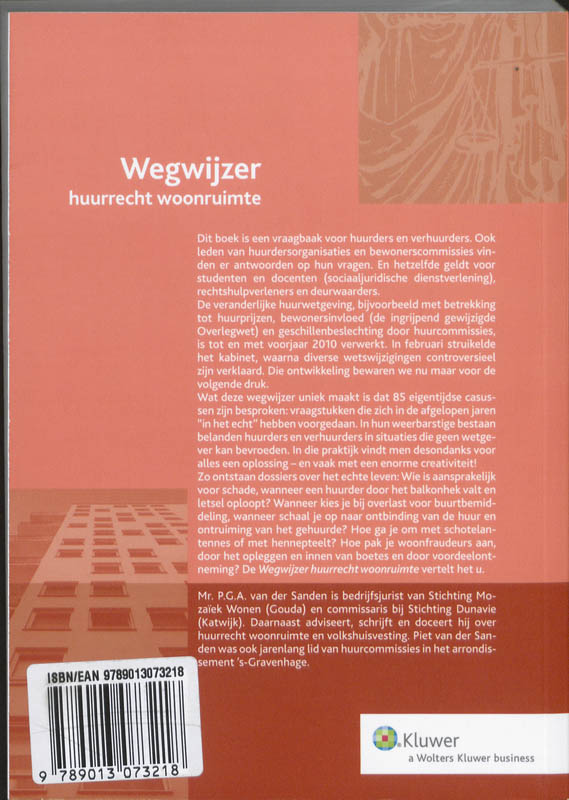 Wegwijzer
huurrecht woonruimte

Dit boek is een vraagbaak voor huurders en verhuurders. Ook leden van huurdersorganisaties en bewonerscommissies vinden er antwoorden op hun vragen. En hetzelfde geldt voor studenten en docenten (sociaaljuridische dienstverlening), rechtshulpverleners en deurwaarders.
De veranderlijke huurwetgeving, bijvoorbeeld met betrekking tot huurprijzen, bewonersinvloed (de ingrijpend gewijzigde Overlegwet) en geschillenbeslechting door huurcommissies, is tot en met voorjaar 2010 verwerkt. In februari struikelde het kabinet, waarna diverse wetswijzigingen controversieel zijn verklaard. Die ontwikkeling bewaren we nu maar voor de volgende druk.
Wat deze wegwijzer uniek maakt is dat 85 eigentijdse casussen zijn besproken: vraagstukken die zich in de afgelopen jaren "in het echt" hebben voorgedaan. In hun weerbarstige bestaan belanden huurders en verhuurders in situaties die geen wetgever kan bevroeden. In die praktijk vindt men desondanks voor alles een oplossing – en vaak met een enorme creativiteit!
Zo ontstaan dossiers over het echte leven: Wie is aansprakelijk voor schade, wanneer een huurder door het balkonhek valt en letsel oploopt? Wanneer kies je bij overlast voor buurtbemiddeling, wanneer schaal je op naar ontbinding van de huur en ontruiming van het gehuurde? Hoe ga je om met schotelantennes of met hennepteelt? Hoe pak je woonfraudeurs aan, door het opleggen en innen van boetes en door voordeelontneming? De Wegwijzer huurrecht woonruimte vertelt het u.

Mr. P.G.A. van der Sanden is bedrijfsjurist van Stichting Mozaïek Wonen (Gouda) en commissaris bij Stichting Dunavie (Katwijk). Daarnaast adviseert, schrijft en doceert hij over huurrecht woonruimte en volkshuisvesting. Piet van der Sanden was ook jarenlang lid van huurcommissies in het arrondissement 's-Gravenhage.

ISBN/EAN 9789013073218
9 789013 073218

Kluwer
a Wolters Kluwer business